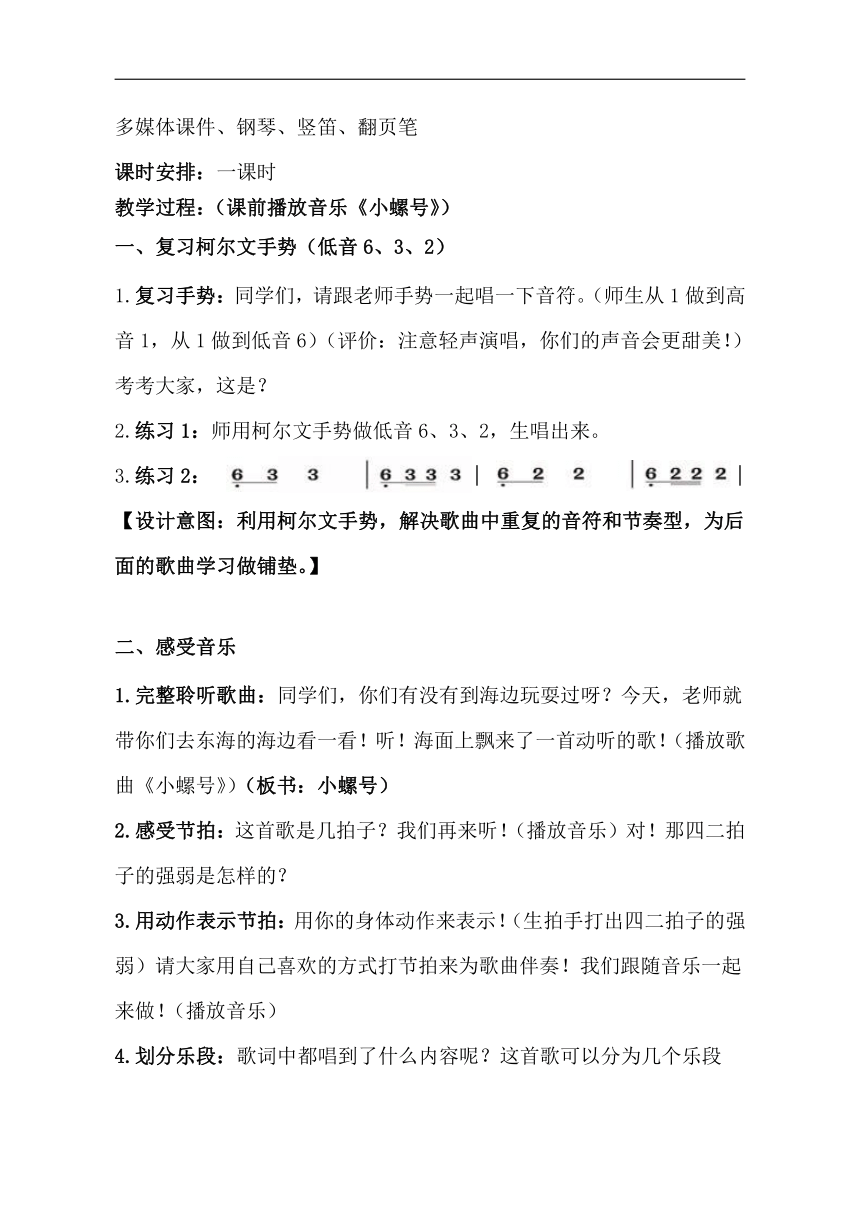 多媒体课件、钢琴、竖笛、翻页笔

课时安排：一课时

教学过程：（课前播放音乐《小螺号》）

一、复习柯尔文手势（低音 6、3、2）

1.复习手势：同学们，请跟老师手势一起唱一下音符。（师生从 1 做到高音 1，从 1 做到低音 6）（评价：注意轻声演唱，你们的声音会更甜美！）考考大家，这是？

2.练习 1：师用柯尔文手势做低音 6、3、2，生唱出来。

3.练习 2： 6 3 3 | 6 3 3 3 | 6 2 2 | 6 2 2 2 |

【设计意图：利用柯尔文手势，解决歌曲中重复的音符和节奏型，为后面的歌曲学习做铺垫。】

二、感受音乐

1.完整聆听歌曲：同学们，你们有没有到海边玩耍过呀？今天，老师就带你们去东海的海边看一看！听！海面上飘来了一首动听的歌！（播放歌曲《小螺号》）（板书：小螺号）

2.感受节拍：这首歌是几拍子？我们再来听！（播放音乐）对！那四二拍子的强弱是怎样的？

3.用动作表示节拍：用你的身体动作来表示！（生拍手打出四二拍子的强弱）请大家用自己喜欢的方式打节拍来为歌曲伴奏！我们跟随音乐一起来做！（播放音乐）

4.划分乐段：歌词中都唱到了什么内容呢？这首歌可以分为几个乐段